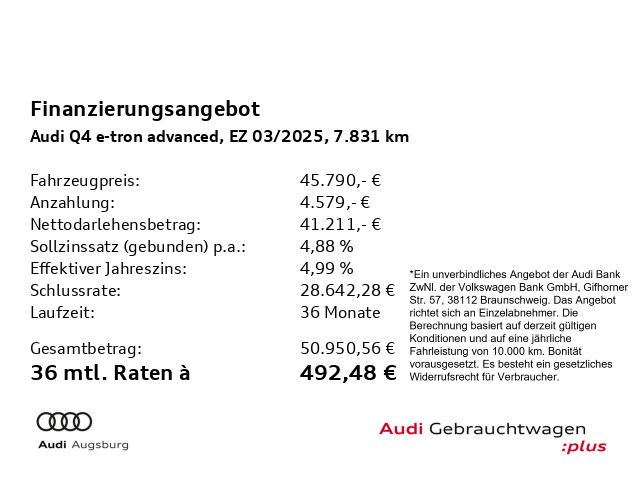 Finanzierungsangebot
Audi Q4 e-tron advanced, EZ 03/2025, 7.831 km

| | |
|---|---|
| Fahrzeugpreis: | 45.790,- € |
| Anzahlung: | 4.579,- € |
| Nettodarlehensbetrag: | 41.211,- € |
| Sollzinssatz (gebunden) p.a.: | 4,88 % |
| Effektiver Jahreszins: | 4,99 % |
| Schlussrate: | 28.642,28 € |
| Laufzeit: | 36 Monate |
| Gesamtbetrag: | 50.950,56 € |
| 36 mtl. Raten à | 492,48 € |

*Ein unverbindliches Angebot der Audi Bank ZwNl. der Volkswagen Bank GmbH, Gifhorner Str. 57, 38112 Braunschweig. Das Angebot richtet sich an Einzelabnehmer. Die Berechnung basiert auf derzeit gültigen Konditionen und auf eine jährliche Fahrleistung von 10.000 km. Bonität vorausgesetzt. Es besteht ein gesetzliches Widerrufsrecht für Verbraucher.

Audi Augsburg

Audi Gebrauchtwagen :plus